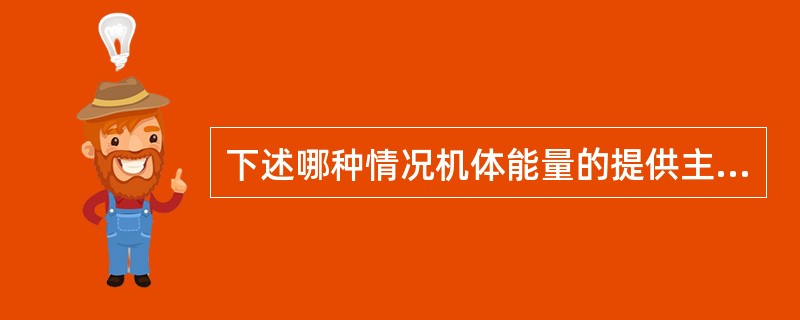 下述哪种情况机体能量的提供主...